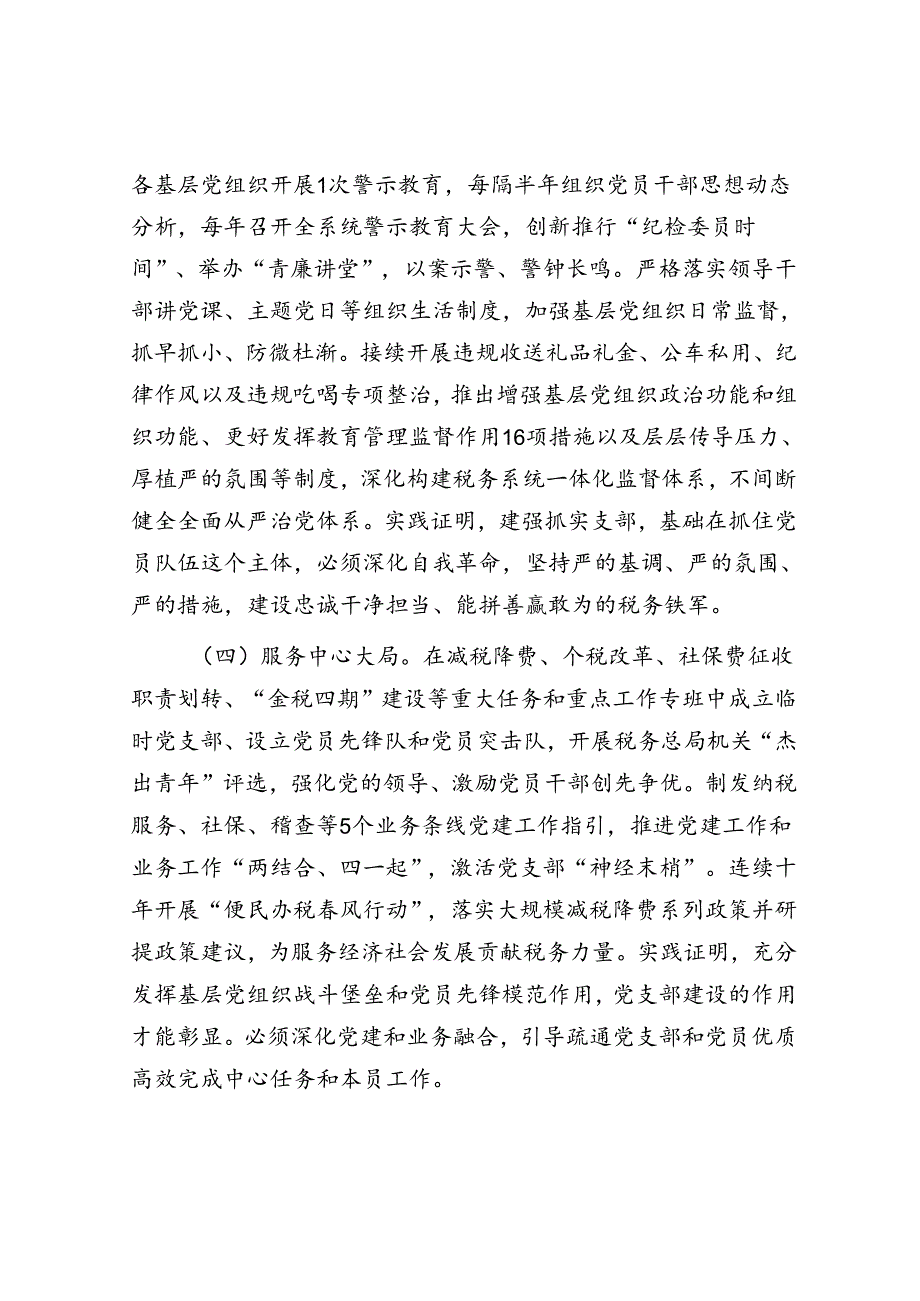 各基层党组织开展1次警示教育，每隔半年组织党员干部思想动态分析，每年召开全系统警示教育大会，创新推行“纪检委员时间”、举办“青廉讲堂”，以案示警、警钟长鸣。严格落实领导干部讲党课、主题党日等组织生活制度，加强基层党组织日常监督，抓早抓小、防微杜渐。接续开展违规收送礼品礼金、公车私用、纪律作风以及违规吃喝专项整治，推出增强基层党组织政治功能和组织功能、更好发挥教育管理监督作用16项措施以及层层传导压力、厚植严的氛围等制度，深化构建税务系统一体化监督体系，不间断健全全面从严治党体系。实践证明，建强抓实支部，基础在抓住党员队伍这个主体，必须深化自我革命，坚持严的基调、严的氛围、严的措施，建设忠诚干净担当、能拼善赢敢为的税务铁军。

（四）服务中心大局。在减税降费、个税改革、社保费征收职责划转、“金税四期”建设等重大任务和重点工作专班中成立临时党支部、设立党员先锋队和党员突击队，开展税务总局机关“杰出青年”评选，强化党的领导、激励党员干部创先争优。制发纳税服务、社保、稽查等5个业务条线党建工作指引，推进党建工作和业务工作“两结合、四一起”，激活党支部“神经末梢”。连续十年开展“便民办税春风行动”，落实大规模减税降费系列政策并研提政策建议，为服务经济社会发展贡献税务力量。实践证明，充分发挥基层党组织战斗堡垒和党员先锋模范作用，党支部建设的作用才能彰显。必须深化党建和业务融合，引导疏通党支部和党员优质高效完成中心任务和本员工作。